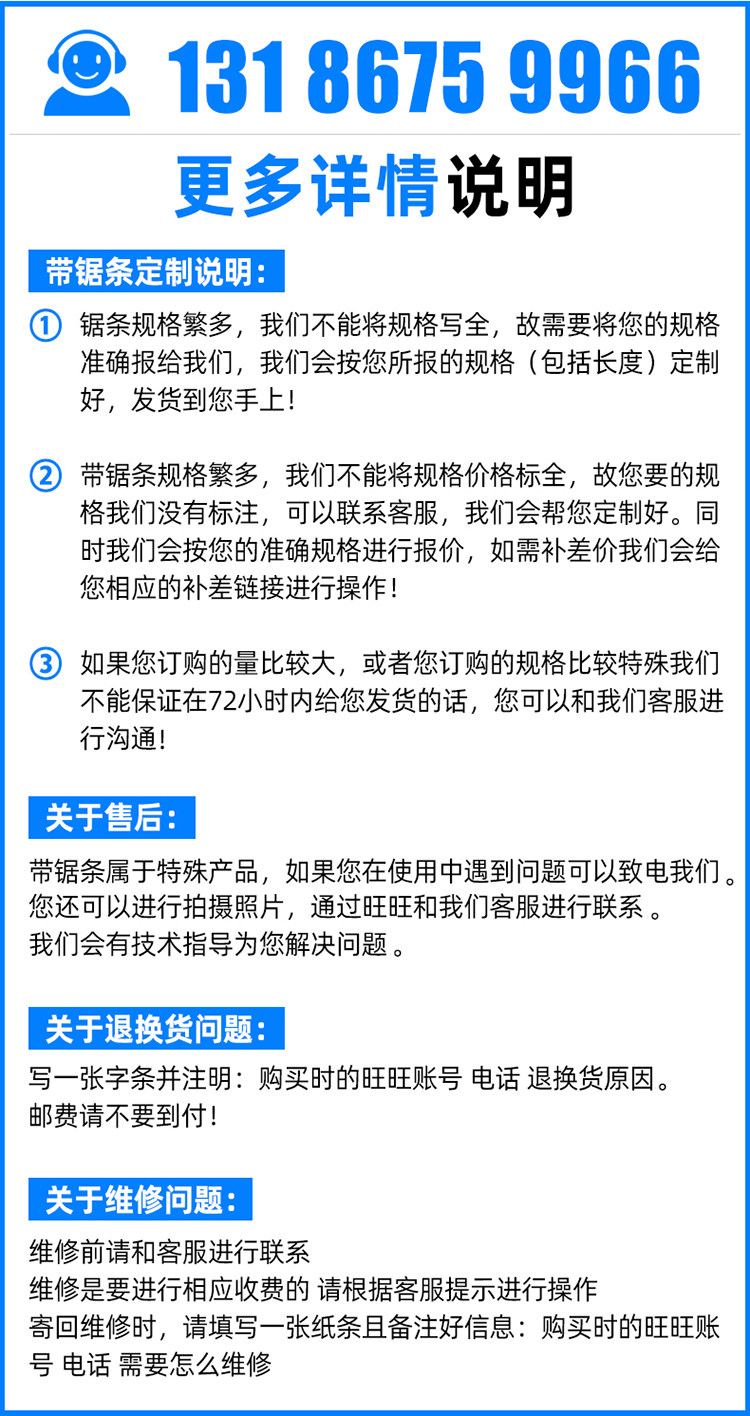 131 8675 9966

更多详情说明

带锯条定制说明：

① 锯条规格繁多，我们不能将规格写全，故需要将您的规格准确报给我们，我们会按您所报的规格（包括长度）定制好，发货到您手上！

② 带锯条规格繁多，我们不能将规格价格标全，故您要的规格我们没有标注，可以联系客服，我们会帮您定制好。同时我们会按您的准确规格进行报价，如需补差价我们会给您相应的补差链接进行操作！

③ 如果您订购的量比较大，或者您订购的规格比较特殊我们不能保证在72小时内给您发货的话，您可以和我们客服进行沟通！

关于售后：

带锯条属于特殊产品，如果您在使用中遇到问题可以致电我们。
您还可以进行拍摄照片，通过旺旺和我们客服进行联系。
我们会有技术指导为您解决问题。

关于退换货问题：

写一张字条并注明：购买时的旺旺账号 电话 退换货原因。
邮费请不要到付！

关于维修问题：

维修前请和客服进行联系
维修是要进行相应收费的 请根据客服提示进行操作
寄回维修时，请填写一张纸条且备注好信息：购买时的旺旺账号 电话 需要怎么维修